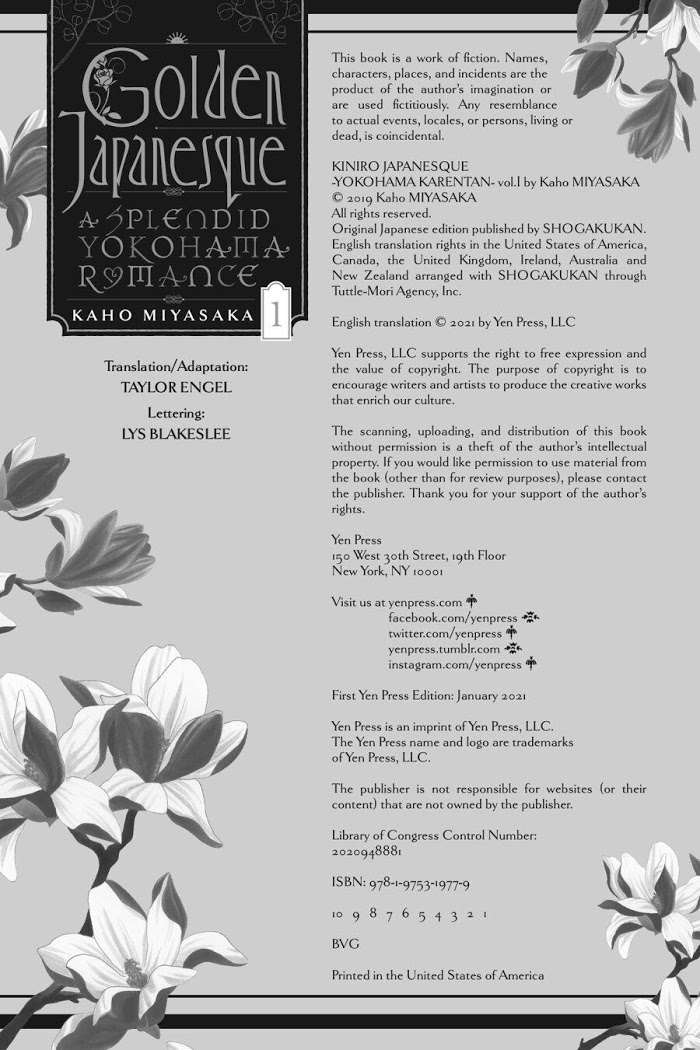 Golden Japanesque
A SPLENDID YOKOHAMA ROMANCE
KAHO MIYASAKA 1

Translation/Adaptation:
TAYLOR ENGEL
Lettering:
LYS BLAKESLEE

This book is a work of fiction. Names, characters, places, and incidents are the product of the author's imagination or are used fictitiously. Any resemblance to actual events, locales, or persons, living or dead, is coincidental.

KINIRO JAPANESQUE -YOKOHAMA KARENTAN- vol.1 by Kaho MIYASAKA
© 2019 Kaho MIYASAKA
All rights reserved.
Original Japanese edition published by SHOGAKUKAN.
English translation rights in the United States of America, Canada, the United Kingdom, Ireland, Australia and New Zealand arranged with SHOGAKUKAN through Tuttle-Mori Agency, Inc.

English translation © 2021 by Yen Press, LLC

Yen Press, LLC supports the right to free expression and the value of copyright. The purpose of copyright is to encourage writers and artists to produce the creative works that enrich our culture.

The scanning, uploading, and distribution of this book without permission is a theft of the author's intellectual property. If you would like permission to use material from the book (other than for review purposes), please contact the publisher. Thank you for your support of the author's rights.

Yen Press
150 West 30th Street, 19th Floor
New York, NY 10001

Visit us at yenpress.com
facebook.com/yenpress
twitter.com/yenpress
yenpress.tumblr.com
instagram.com/yenpress

First Yen Press Edition: January 2021

Yen Press is an imprint of Yen Press, LLC.
The Yen Press name and logo are trademarks of Yen Press, LLC.

The publisher is not responsible for websites (or their content) that are not owned by the publisher.

Library of Congress Control Number:
2020948881

ISBN: 978-1-9753-1977-9

10 9 8 7 6 5 4 3 2 1

BVG

Printed in the United States of America